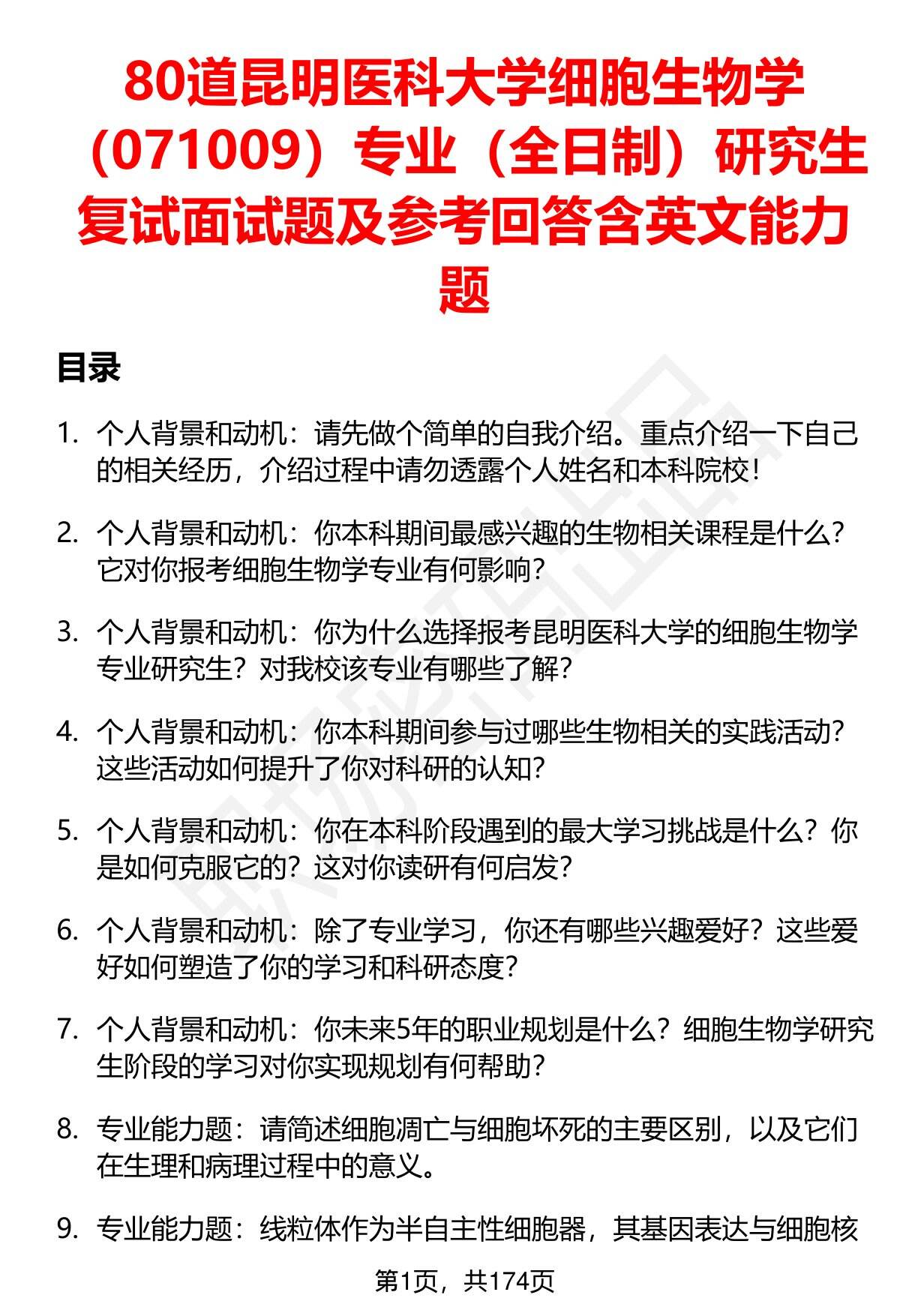 80道昆明医科大学细胞生物学（071009）专业（全日制）研究生复试面试题及参考回答含英文能力题

目录

1. 个人背景和动机：请先做个简单的自我介绍。重点介绍一下自己的相关经历，介绍过程中请勿透露个人姓名和本科院校！

2. 个人背景和动机：你本科期间最感兴趣的生物相关课程是什么？它对你报考细胞生物学专业有何影响？

3. 个人背景和动机：你为什么选择报考昆明医科大学的细胞生物学专业研究生？对我校该专业有哪些了解？

4. 个人背景和动机：你本科期间参与过哪些生物相关的实践活动？这些活动如何提升了你对科研的认知？

5. 个人背景和动机：你在本科阶段遇到的最大学习挑战是什么？你是如何克服它的？这对你读研有何启发？

6. 个人背景和动机：除了专业学习，你还有哪些兴趣爱好？这些爱好如何塑造了你的学习和科研态度？

7. 个人背景和动机：你未来5年的职业规划是什么？细胞生物学研究生阶段的学习对你实现规划有何帮助？

8. 专业能力题：请简述细胞凋亡与细胞坏死的主要区别，以及它们在生理和病理过程中的意义。

9. 专业能力题：线粒体作为半自主性细胞器，其基因表达与细胞核

第1页，共174页